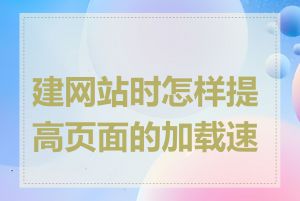 建网站时怎样提高页面的加载速